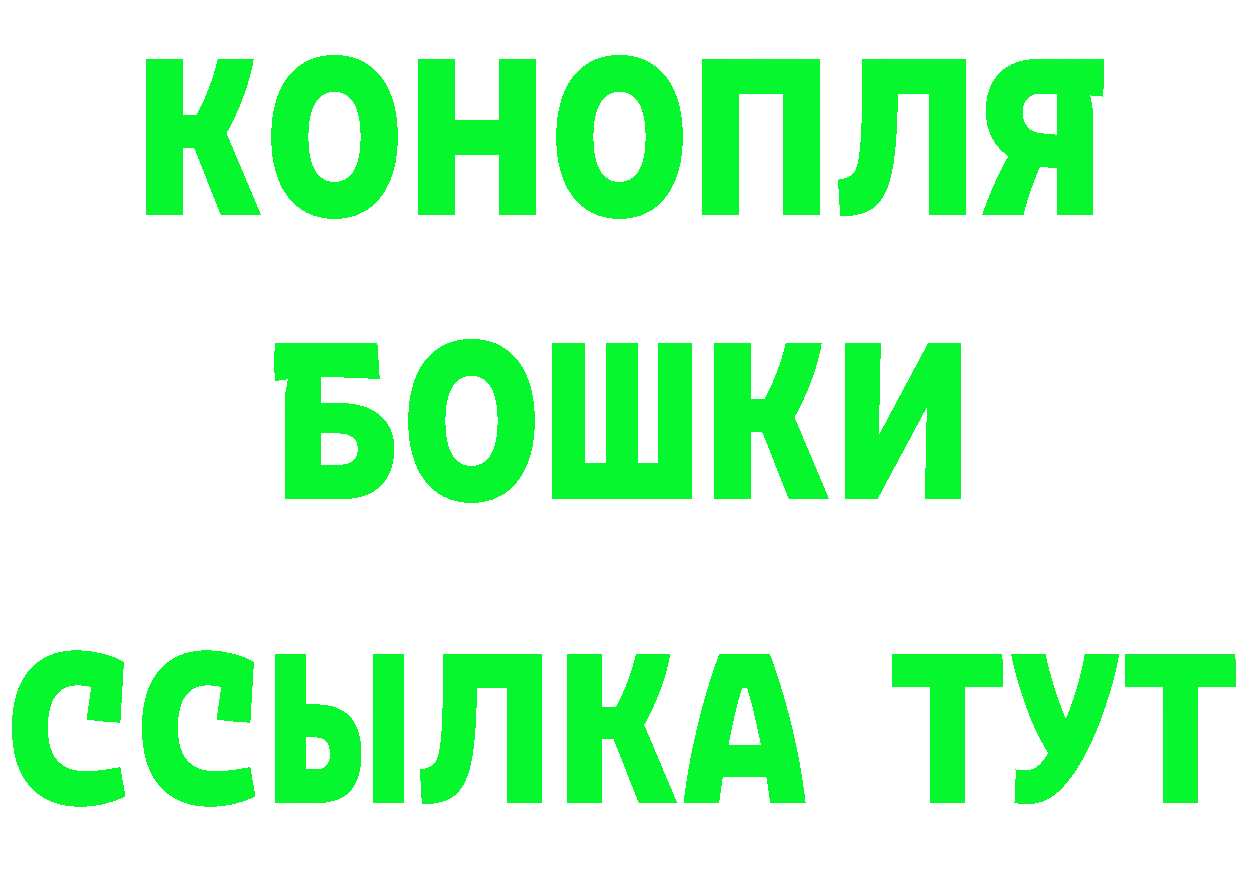 КОНОПЛЯ
БОШКИ
ССЫЛКА ТУТ